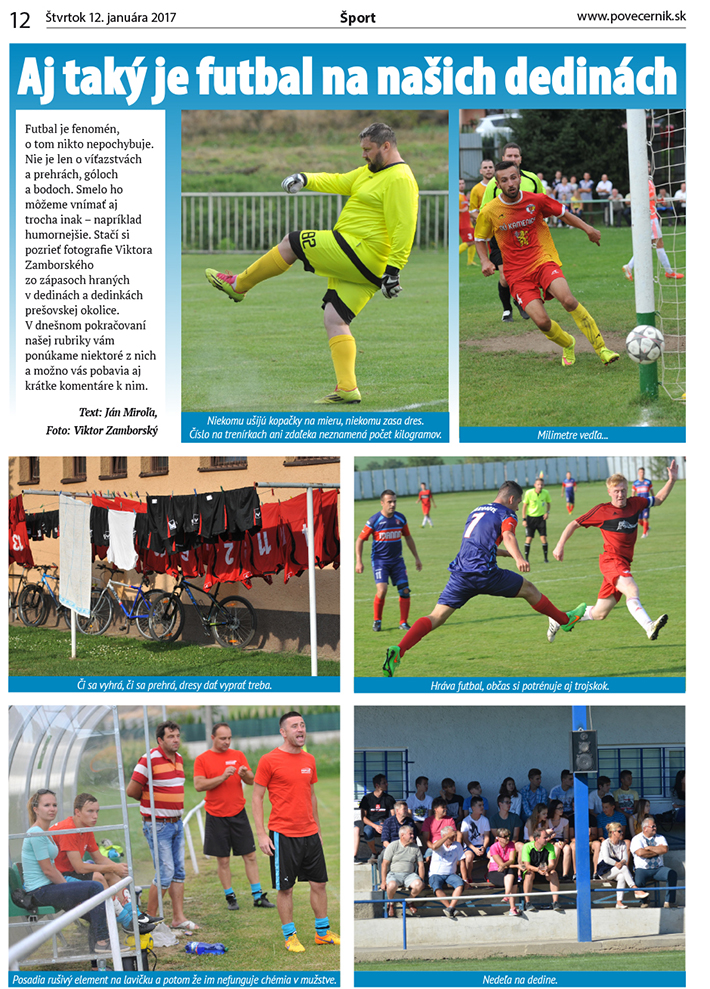 12 Štvrtok 12. januára 2017 Šport www.povecernik.sk

Aj taký je futbal na našich dedinách

Futbal je fenomén, o tom nikto nepochybuje. Nie je len o víťazstvách a prehrách, góloch a bodoch. Smelo ho môžeme vnímať aj trocha inak – napríklad humornejšie. Stačí si pozrieť fotografie Viktora Zamborského zo zápasoch hraných v dedinách a dedinkách prešovskej okolice. V dnešnom pokračovaní našej rubriky vám ponúkame niektoré z nich a možno vás pobavia aj krátke komentáre k nim.

Text: Ján Miroľa, Foto: Viktor Zamborský

Niekomu ušijú kopačky na mieru, niekomu zasa dres. Číslo na trenírkach ani zďaleka neznamená počet kilogramov.

Milimetre vedľa...

Či sa vyhrá, či sa prehrá, dresy dať vyprať treba.

Hráva futbal, občas si potrénuje aj trojskok.

Posadia rušivý element na lavičku a potom že im nefunguje chémia v mužstve.

Nedeľa na dedine.